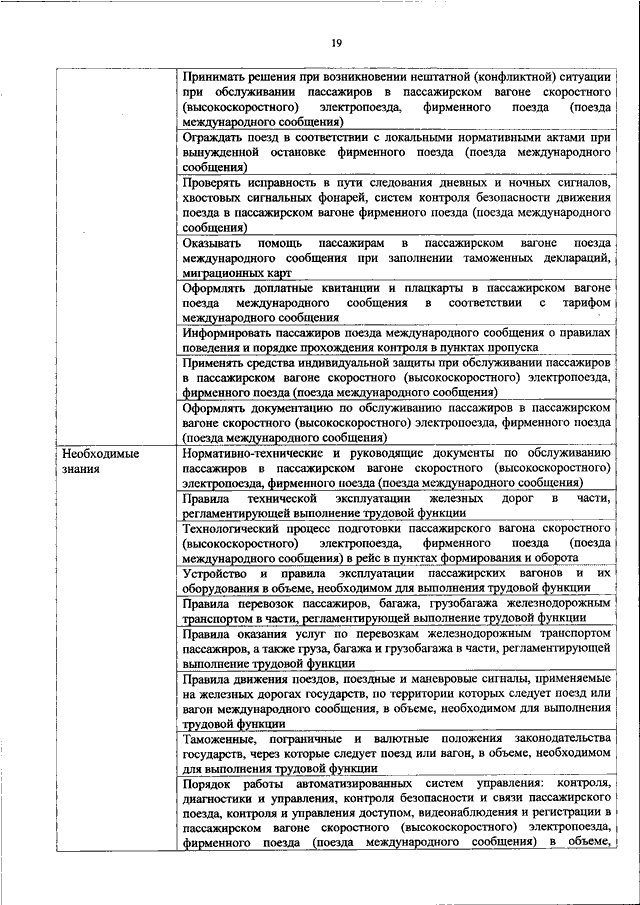 19

| | |
|---|---|
| | Принимать решения при возникновении нештатной (конфликтной) ситуации при обслуживании пассажиров в пассажирском вагоне скоростного (высокоскоростного) электропоезда, фирменного поезда (поезда международного сообщения) |
| | Ограждать поезд в соответствии с локальными нормативными актами при вынужденной остановке фирменного поезда (поезда международного сообщения) |
| | Проверять исправность в пути следования дневных и ночных сигналов, хвостовых сигнальных фонарей, систем контроля безопасности движения поезда в пассажирском вагоне фирменного поезда (поезда международного сообщения) |
| | Оказывать помощь пассажирам в пассажирском вагоне поезда международного сообщения при заполнении таможенных деклараций, миграционных карт |
| | Оформлять доплатные квитанции и плацкарты в пассажирском вагоне поезда международного сообщения в соответствии с тарифом международного сообщения |
| | Информировать пассажиров поезда международного сообщения о правилах поведения и порядке прохождения контроля в пунктах пропуска |
| | Применять средства индивидуальной защиты при обслуживании пассажиров в пассажирском вагоне скоростного (высокоскоростного) электропоезда, фирменного поезда (поезда международного сообщения) |
| | Оформлять документацию по обслуживанию пассажиров в пассажирском вагоне скоростного (высокоскоростного) электропоезда, фирменного поезда (поезда международного сообщения) |
| Необходимые знания | Нормативно-технические и руководящие документы по обслуживанию пассажиров в пассажирском вагоне скоростного (высокоскоростного) электропоезда, фирменного поезда (поезда международного сообщения) |
| | Правила технической эксплуатации железных дорог в части, регламентирующей выполнение трудовой функции |
| | Технологический процесс подготовки пассажирского вагона скоростного (высокоскоростного) электропоезда, фирменного поезда (поезда международного сообщения) в рейс в пунктах формирования и оборота |
| | Устройство и правила эксплуатации пассажирских вагонов и их оборудования в объеме, необходимом для выполнения трудовой функции |
| | Правила перевозок пассажиров, багажа, грузобагажа железнодорожным транспортом в части, регламентирующей выполнение трудовой функции |
| | Правила оказания услуг по перевозкам железнодорожным транспортом пассажиров, а также груза, багажа и грузобагажа в части, регламентирующей выполнение трудовой функции |
| | Правила движения поездов, поездные и маневровые сигналы, применяемые на железных дорогах государств, по территории которых следует поезд или вагон международного сообщения, в объеме, необходимом для выполнения трудовой функции |
| | Таможенные, пограничные и валютные положения законодательства государств, через которые следует поезд или вагон, в объеме, необходимом для выполнения трудовой функции |
| | Порядок работы автоматизированных систем управления: контроля, диагностики и управления, контроля безопасности и связи пассажирского поезда, контроля и управления доступом, видеонаблюдения и регистрации в пассажирском вагоне скоростного (высокоскоростного) электропоезда, фирменного поезда (поезда международного сообщения) в объеме, |